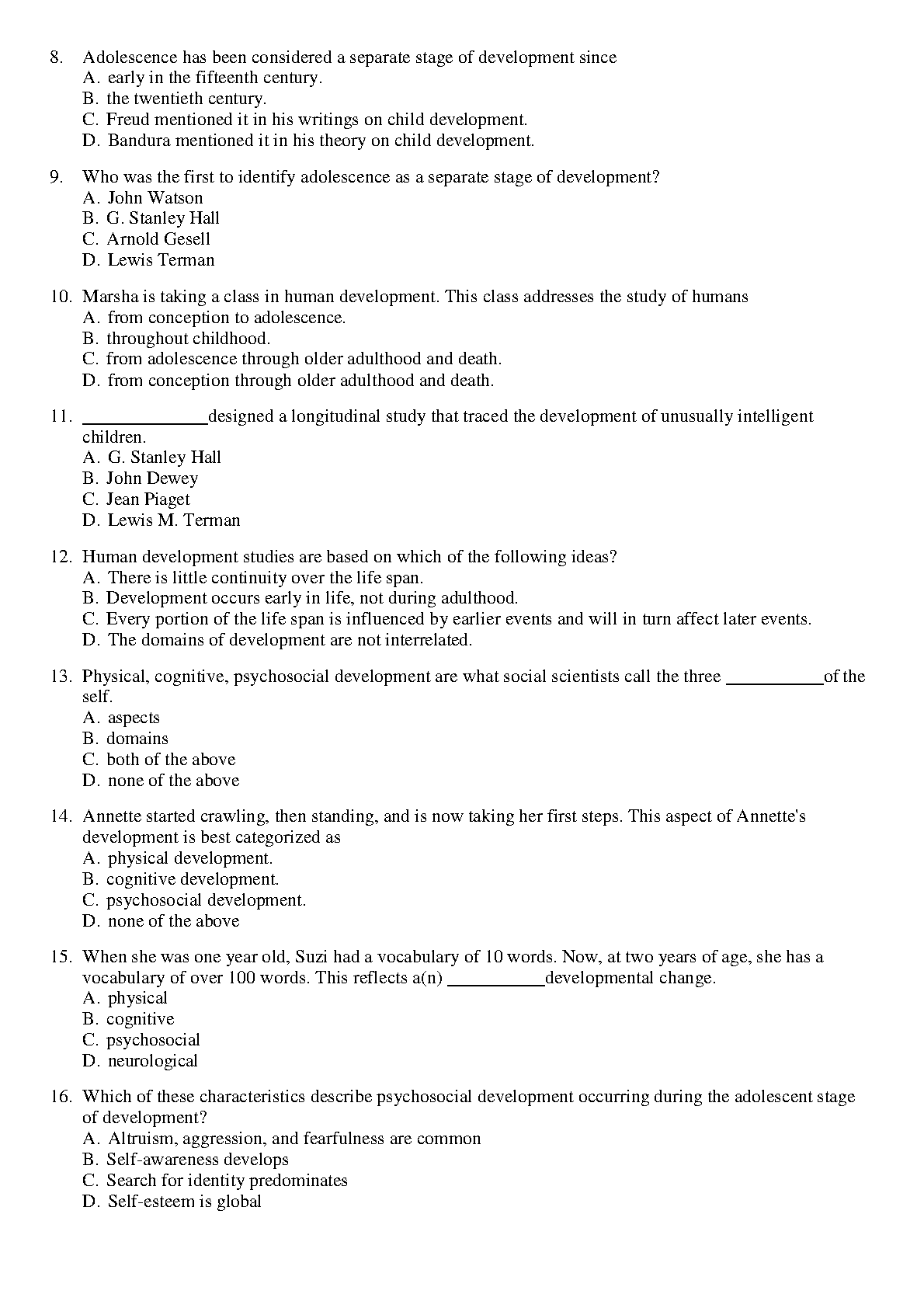 8. Adolescence has been considered a separate stage of development since
A. early in the fifteenth century.
B. the twentieth century.
C. Freud mentioned it in his writings on child development.
D. Bandura mentioned it in his theory on child development.

9. Who was the first to identify adolescence as a separate stage of development?
A. John Watson
B. G. Stanley Hall
C. Arnold Gesell
D. Lewis Terman

10. Marsha is taking a class in human development. This class addresses the study of humans
A. from conception to adolescence.
B. throughout childhood.
C. from adolescence through older adulthood and death.
D. from conception through older adulthood and death.

11. ______________designed a longitudinal study that traced the development of unusually intelligent children.
A. G. Stanley Hall
B. John Dewey
C. Jean Piaget
D. Lewis M. Terman

12. Human development studies are based on which of the following ideas?
A. There is little continuity over the life span.
B. Development occurs early in life, not during adulthood.
C. Every portion of the life span is influenced by earlier events and will in turn affect later events.
D. The domains of development are not interrelated.

13. Physical, cognitive, psychosocial development are what social scientists call the three ___________of the self.
A. aspects
B. domains
C. both of the above
D. none of the above

14. Annette started crawling, then standing, and is now taking her first steps. This aspect of Annette's development is best categorized as
A. physical development.
B. cognitive development.
C. psychosocial development.
D. none of the above

15. When she was one year old, Suzi had a vocabulary of 10 words. Now, at two years of age, she has a vocabulary of over 100 words. This reflects a(n) ___________developmental change.
A. physical
B. cognitive
C. psychosocial
D. neurological

16. Which of these characteristics describe psychosocial development occurring during the adolescent stage of development?
A. Altruism, aggression, and fearfulness are common
B. Self-awareness develops
C. Search for identity predominates
D. Self-esteem is global